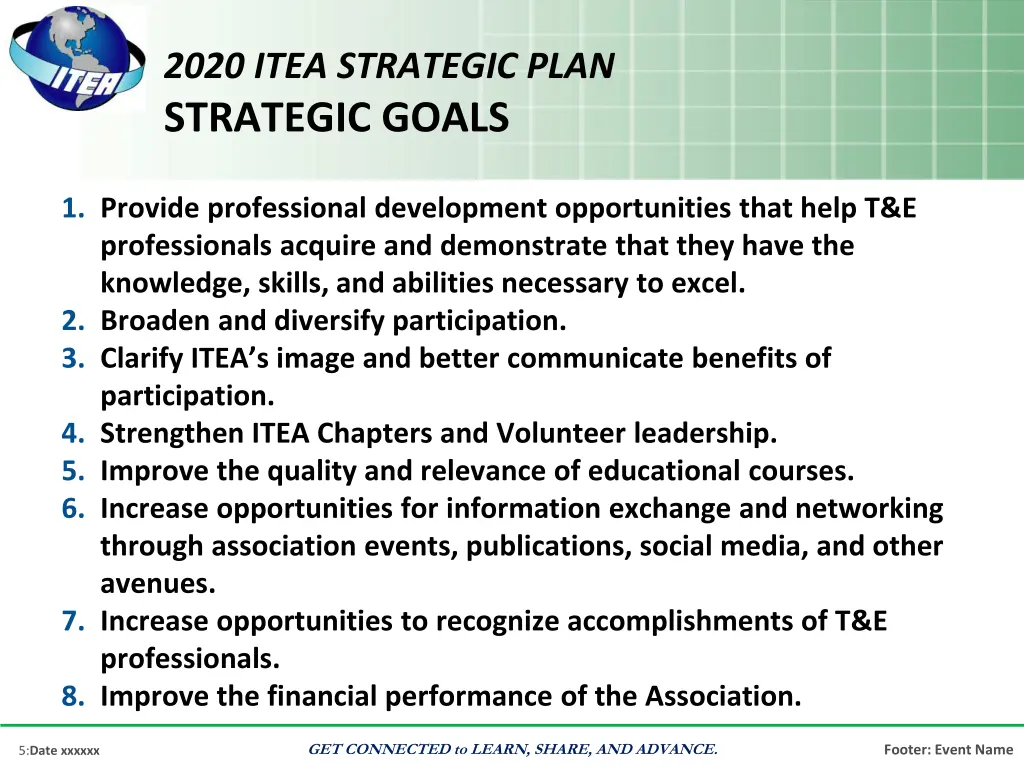 ITEA

2020 ITEA STRATEGIC PLAN
STRATEGIC GOALS

1. Provide professional development opportunities that help T&E professionals acquire and demonstrate that they have the knowledge, skills, and abilities necessary to excel.
2. Broaden and diversify participation.
3. Clarify ITEA's image and better communicate benefits of participation.
4. Strengthen ITEA Chapters and Volunteer leadership.
5. Improve the quality and relevance of educational courses.
6. Increase opportunities for information exchange and networking through association events, publications, social media, and other avenues.
7. Increase opportunities to recognize accomplishments of T&E professionals.
8. Improve the financial performance of the Association.

5:Date xxxxxx

GET CONNECTED to LEARN, SHARE, AND ADVANCE.

Footer: Event Name